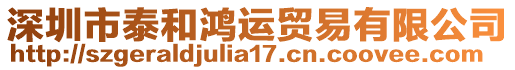 深圳市泰和鸿运贸易有限公司
http://szgeraldjulia17.cn.coovee.com